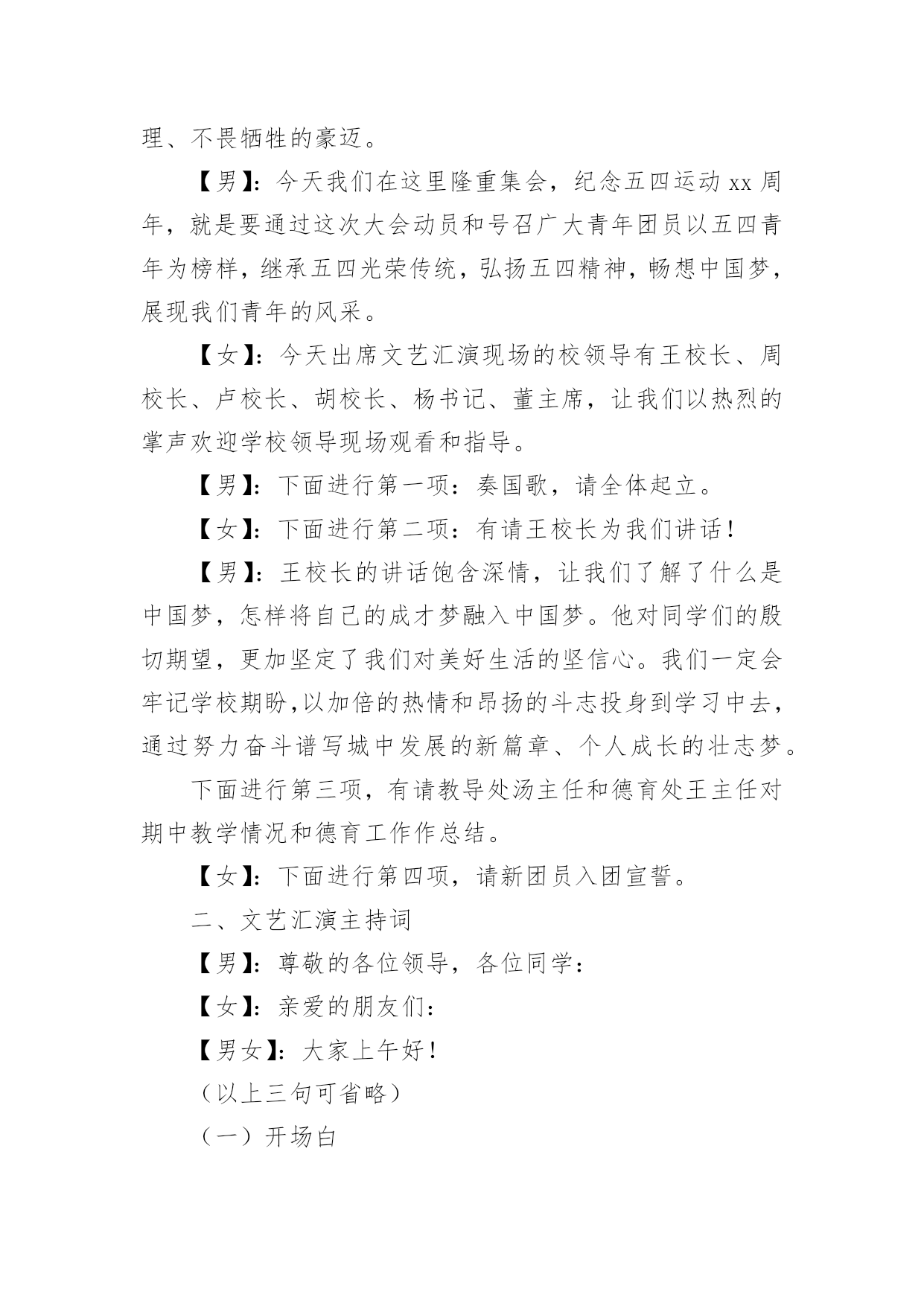 理、不畏牺牲的豪迈。

【男】：今天我们在这里隆重集会，纪念五四运动 xx 周年，就是要通过这次大会动员和号召广大青年团员以五四青年为榜样，继承五四光荣传统，弘扬五四精神，畅想中国梦，展现我们青年的风采。

【女】：今天出席文艺汇演现场的校领导有王校长、周校长、卢校长、胡校长、杨书记、董主席，让我们以热烈的掌声欢迎学校领导现场观看和指导。

【男】：下面进行第一项：奏国歌，请全体起立。

【女】：下面进行第二项：有请王校长为我们讲话！

【男】：王校长的讲话饱含深情，让我们了解了什么是中国梦，怎样将自己的成才梦融入中国梦。他对同学们的殷切期望，更加坚定了我们对美好生活的坚信心。我们一定会牢记学校期盼,以加倍的热情和昂扬的斗志投身到学习中去，通过努力奋斗谱写城中发展的新篇章、个人成长的壮志梦。

下面进行第三项，有请教导处汤主任和德育处王主任对期中教学情况和德育工作作总结。

【女】：下面进行第四项，请新团员入团宣誓。

二、文艺汇演主持词

【男】：尊敬的各位领导，各位同学：

【女】：亲爱的朋友们：

【男女】：大家上午好！

（以上三句可省略）

（一）开场白